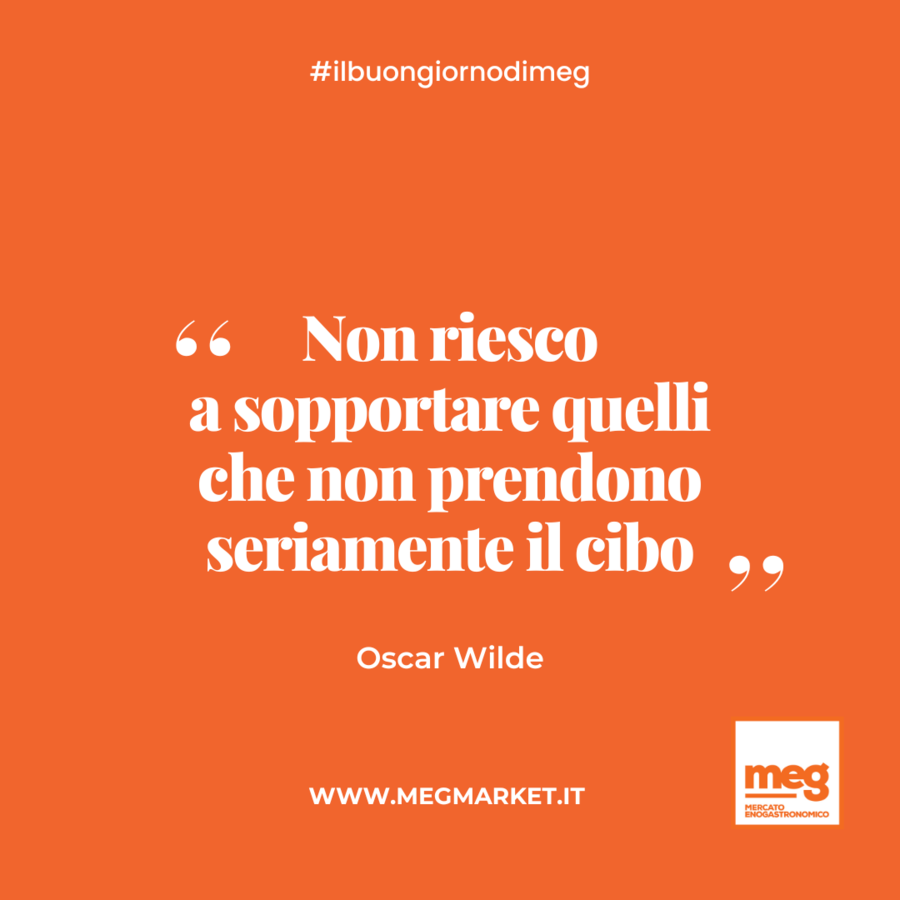 #ilbuongiornodimeg

“ Non riesco a sopportare quelli che non prendono seriamente il cibo ”

Oscar Wilde

WWW.MEGMARKET.IT

meg
MERCATO ENOGASTRONOMICO